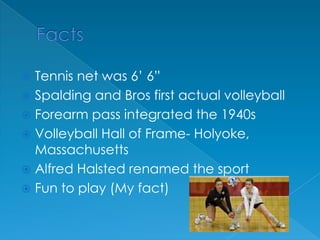 Facts

Tennis net was 6' 6"
Spalding and Bros first actual volleyball
Forearm pass integrated the 1940s
Volleyball Hall of Frame- Holyoke, Massachusetts
Alfred Halsted renamed the sport
Fun to play (My fact)